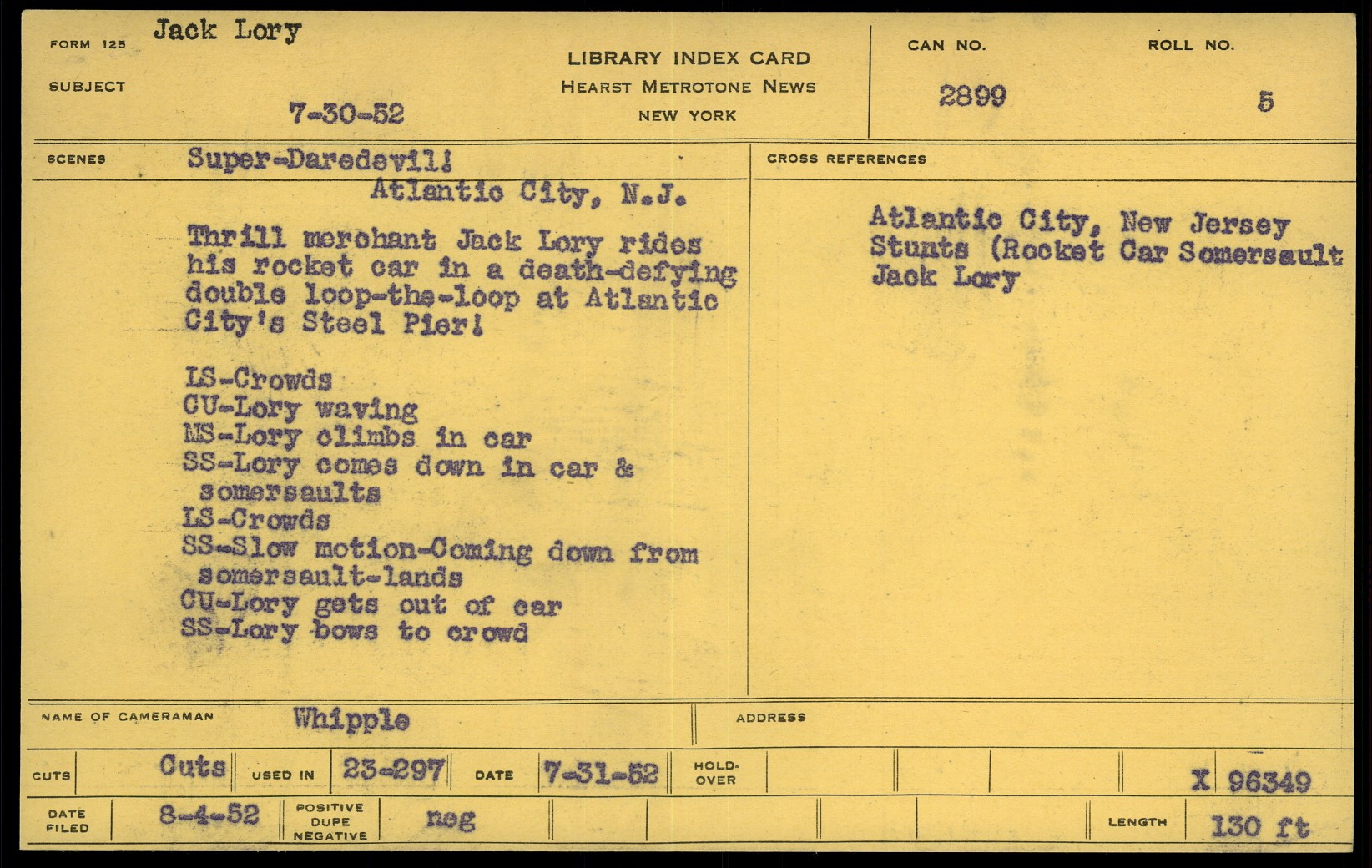 FORM 125 Jack Lory

SUBJECT

7-30-52

LIBRARY INDEX CARD
HEARST METROTONE NEWS
NEW YORK

CAN NO.
2899

ROLL NO.
5

SCENES Super-Daredevil!
Atlantic City, N.J.

Thrill merchant Jack Lory rides his rocket car in a death-defying double loop-the-loop at Atlantic City's Steel Pier!

LS-Crowds
CU-Lory waving
MS-Lory climbs in car
SS-Lory comes down in car & somersaults
LS-Crowds
SS-Slow motion-Coming down from somersault-lands
CU-Lory gets out of car
SS-Lory bows to crowd

CROSS REFERENCES

Atlantic City, New Jersey
Stunts (Rocket Car Somersault
Jack Lory

NAME OF CAMERAMAN Whipple

ADDRESS

CUTS Cuts USED IN 23-297 DATE 7-31-52 HOLD-OVER X 96349

DATE FILED 8-4-52 POSITIVE DUPE NEGATIVE neg LENGTH 130 ft